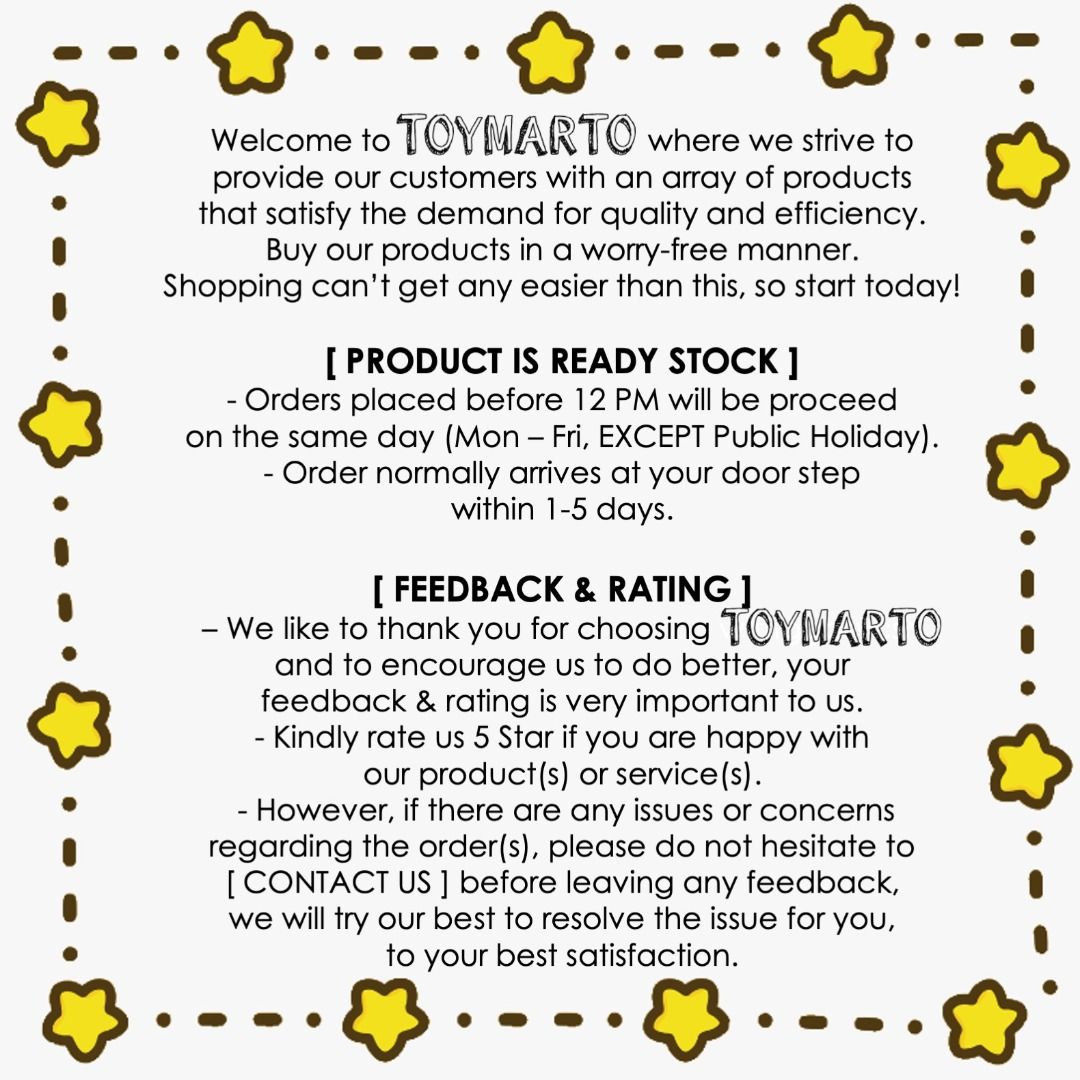 Welcome to TOYMARTO where we strive to provide our customers with an array of products that satisfy the demand for quality and efficiency. Buy our products in a worry-free manner. Shopping can't get any easier than this, so start today!

[ PRODUCT IS READY STOCK ]
- Orders placed before 12 PM will be proceed on the same day (Mon – Fri, EXCEPT Public Holiday).
- Order normally arrives at your door step within 1-5 days.

[ FEEDBACK & RATING ]
– We like to thank you for choosing TOYMARTO and to encourage us to do better, your feedback & rating is very important to us.
- Kindly rate us 5 Star if you are happy with our product(s) or service(s).
- However, if there are any issues or concerns regarding the order(s), please do not hesitate to [ CONTACT US ] before leaving any feedback, we will try our best to resolve the issue for you, to your best satisfaction.